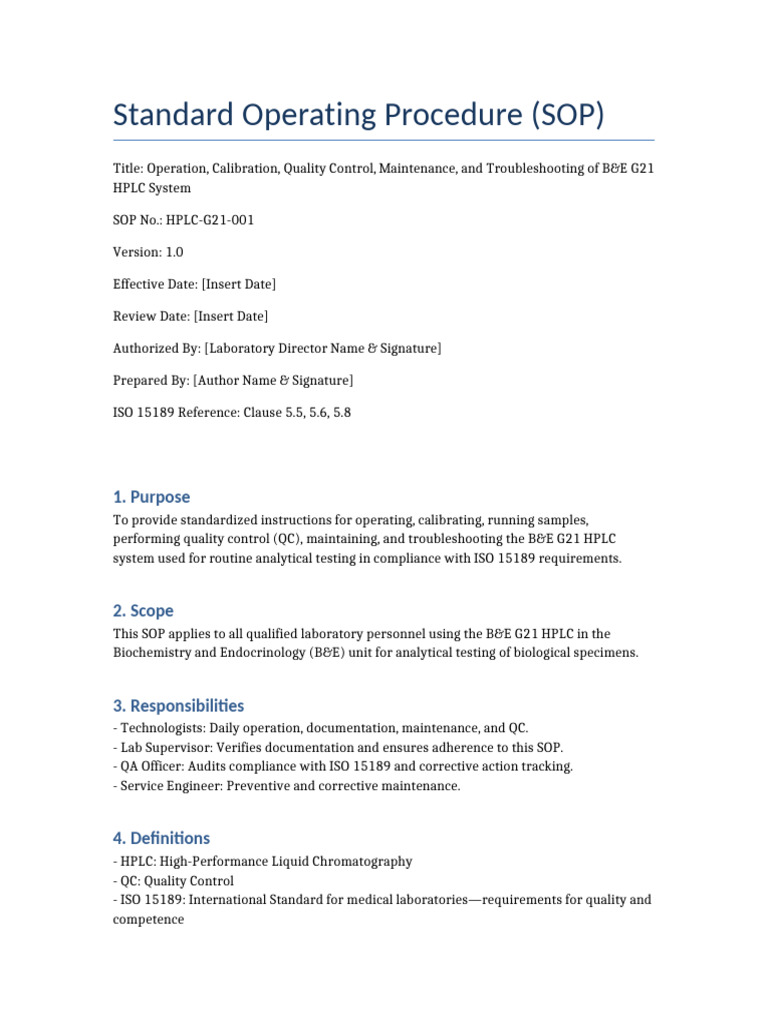 Standard Operating Procedure (SOP)

Title: Operation, Calibration, Quality Control, Maintenance, and Troubleshooting of B&E G21 HPLC System

SOP No.: HPLC-G21-001

Version: 1.0

Effective Date: [Insert Date]

Review Date: [Insert Date]

Authorized By: [Laboratory Director Name & Signature]

Prepared By: [Author Name & Signature]

ISO 15189 Reference: Clause 5.5, 5.6, 5.8

1. Purpose

To provide standardized instructions for operating, calibrating, running samples, performing quality control (QC), maintaining, and troubleshooting the B&E G21 HPLC system used for routine analytical testing in compliance with ISO 15189 requirements.

2. Scope

This SOP applies to all qualified laboratory personnel using the B&E G21 HPLC in the Biochemistry and Endocrinology (B&E) unit for analytical testing of biological specimens.

3. Responsibilities

- Technologists: Daily operation, documentation, maintenance, and QC.
- Lab Supervisor: Verifies documentation and ensures adherence to this SOP.
- QA Officer: Audits compliance with ISO 15189 and corrective action tracking.
- Service Engineer: Preventive and corrective maintenance.

4. Definitions

- HPLC: High-Performance Liquid Chromatography
- QC: Quality Control
- ISO 15189: International Standard for medical laboratories—requirements for quality and competence